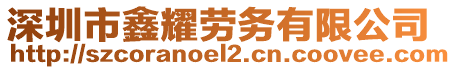 深圳市鑫耀劳务有限公司
http://szcoranoel2.cn.coovee.com